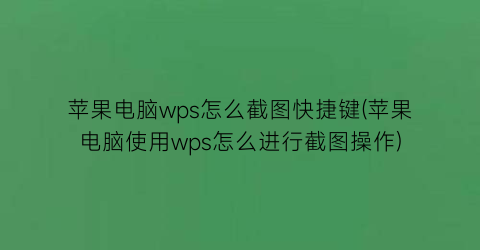 苹果电脑wps怎么截图快捷键(苹果电脑使用wps怎么进行截图操作)